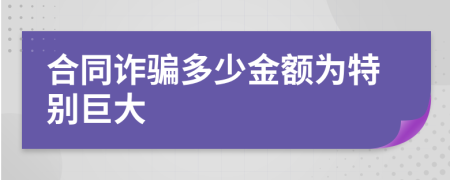 合同诈骗多少金额为特别巨大